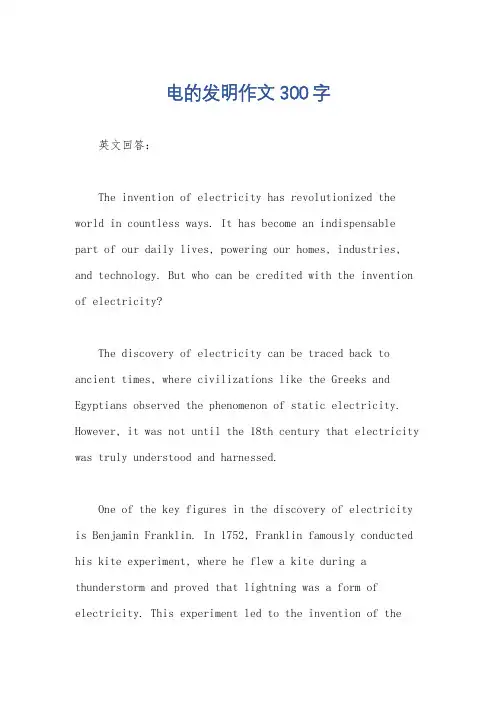 电的发明作文300字

英文回答：

The invention of electricity has revolutionized the world in countless ways. It has become an indispensable part of our daily lives, powering our homes, industries, and technology. But who can be credited with the invention of electricity?

The discovery of electricity can be traced back to ancient times, where civilizations like the Greeks and Egyptians observed the phenomenon of static electricity. However, it was not until the 18th century that electricity was truly understood and harnessed.

One of the key figures in the discovery of electricity is Benjamin Franklin. In 1752, Franklin famously conducted his kite experiment, where he flew a kite during a thunderstorm and proved that lightning was a form of electricity. This experiment led to the invention of the